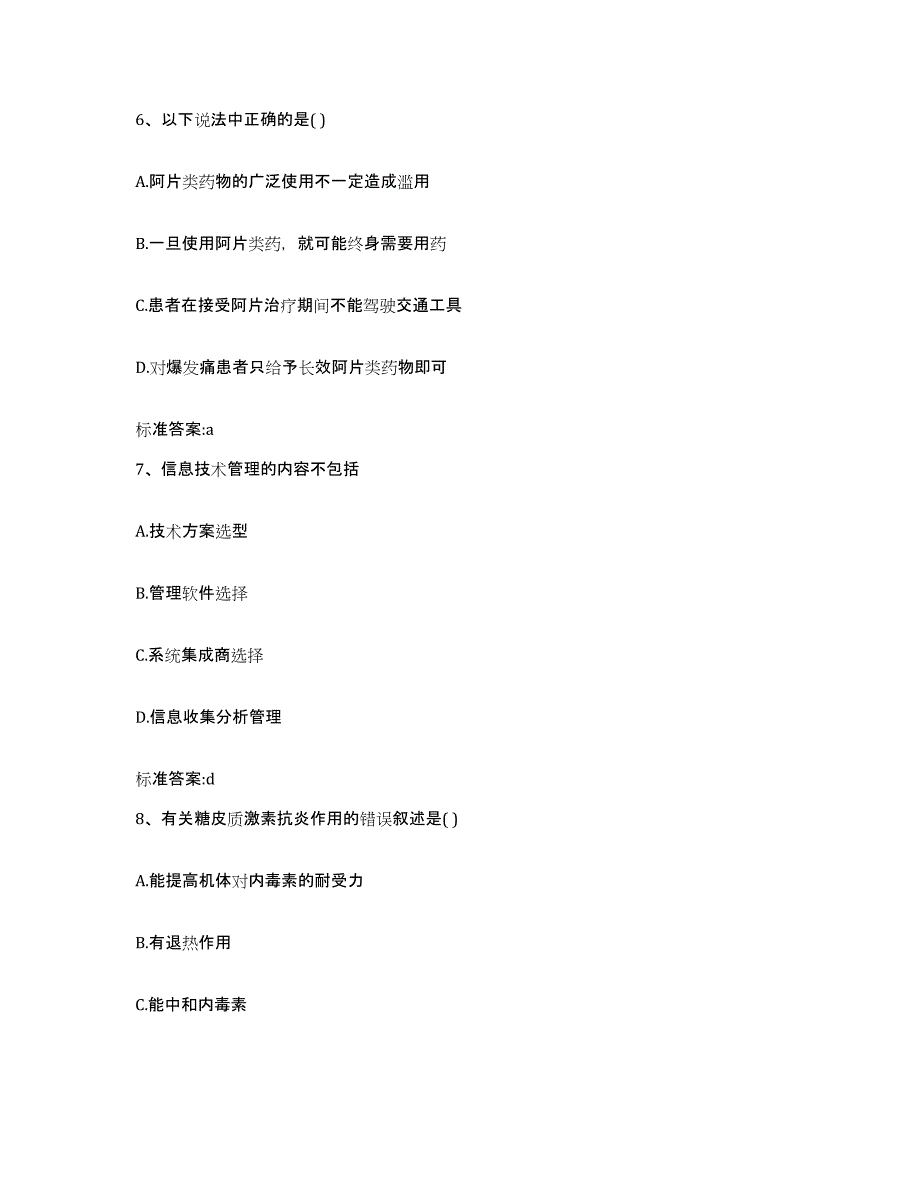 6、以下说法中正确的是( )

A.阿片类药物的广泛使用不一定造成滥用

B.一旦使用阿片类药，就可能终身需要用药

C.患者在接受阿片治疗期间不能驾驶交通工具

D.对爆发痛患者只给予长效阿片类药物即可

标准答案:a

7、信息技术管理的内容不包括

A.技术方案选型

B.管理软件选择

C.系统集成商选择

D.信息收集分析管理

标准答案:d

8、有关糖皮质激素抗炎作用的错误叙述是( )

A.能提高机体对内毒素的耐受力

B.有退热作用

C.能中和内毒素